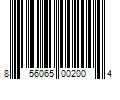 8 56065 00200 4